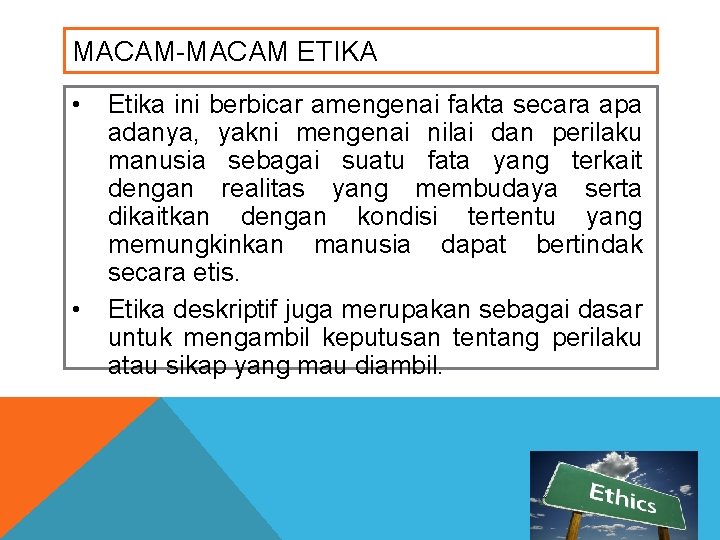 MACAM-MACAM ETIKA

• Etika ini berbicar amengenai fakta secara apa adanya, yakni mengenai nilai dan perilaku manusia sebagai suatu fata yang terkait dengan realitas yang membudaya serta dikaitkan dengan kondisi tertentu yang memungkinkan manusia dapat bertindak secara etis.

• Etika deskriptif juga merupakan sebagai dasar untuk mengambil keputusan tentang perilaku atau sikap yang mau diambil.

Ethics